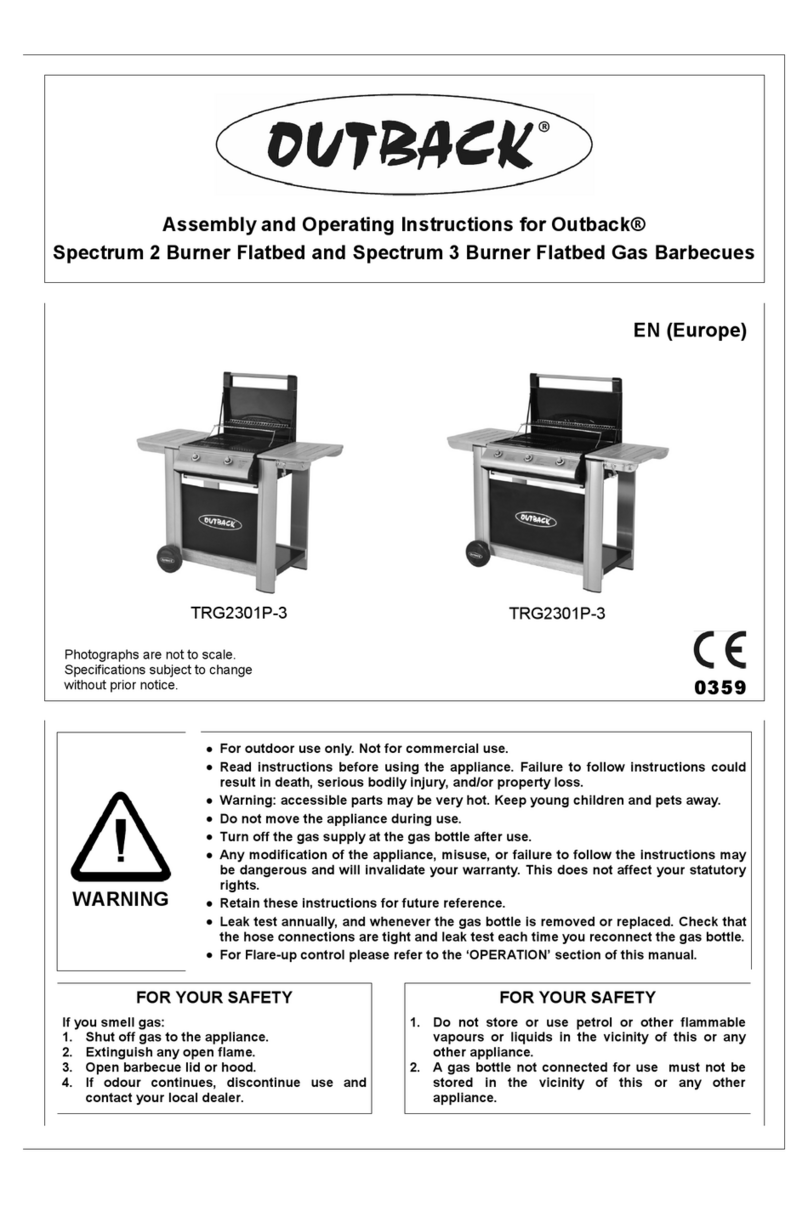 OUTBACK®

Assembly and Operating Instructions for Outback®
Spectrum 2 Burner Flatbed and Spectrum 3 Burner Flatbed Gas Barbecues

EN (Europe)

OUTBACK

OUTBACK

TRG2301P-3

TRG2301P-3

Photographs are not to scale.
Specifications subject to change without prior notice.

CE
0359

WARNING

- For outdoor use only. Not for commercial use.
- Read instructions before using the appliance. Failure to follow instructions could result in death, serious bodily injury, and/or property loss.
- Warning: accessible parts may be very hot. Keep young children and pets away.
- Do not move the appliance during use.
- Turn off the gas supply at the gas bottle after use.
- Any modification of the appliance, misuse, or failure to follow the instructions may be dangerous and will invalidate your warranty. This does not affect your statutory rights.
- Retain these instructions for future reference.
- Leak test annually, and whenever the gas bottle is removed or replaced. Check that the hose connections are tight and leak test each time you reconnect the gas bottle.
- For Flare-up control please refer to the 'OPERATION' section of this manual.

FOR YOUR SAFETY

If you smell gas:
1. Shut off gas to the appliance.
2. Extinguish any open flame.
3. Open barbecue lid or hood.
4. If odour continues, discontinue use and contact your local dealer.

FOR YOUR SAFETY

1. Do not store or use petrol or other flammable vapours or liquids in the vicinity of this or any other appliance.
2. A gas bottle not connected for use must not be stored in the vicinity of this or any other appliance.